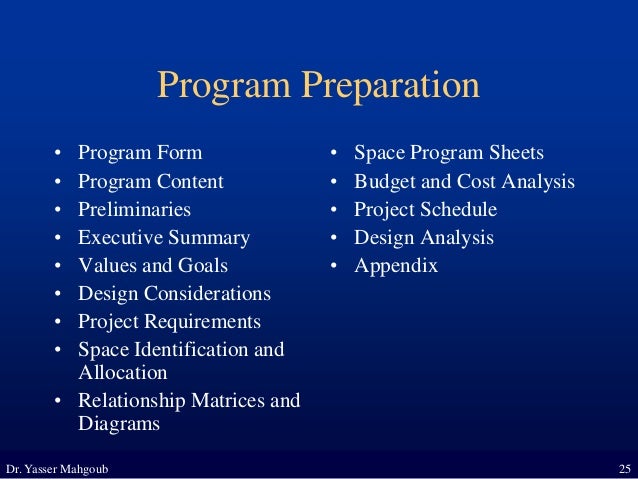 Program Preparation

• Program Form
• Program Content
• Preliminaries
• Executive Summary
• Values and Goals
• Design Considerations
• Project Requirements
• Space Identification and Allocation
• Relationship Matrices and Diagrams

• Space Program Sheets
• Budget and Cost Analysis
• Project Schedule
• Design Analysis
• Appendix

Dr. Yasser Mahgoub

25